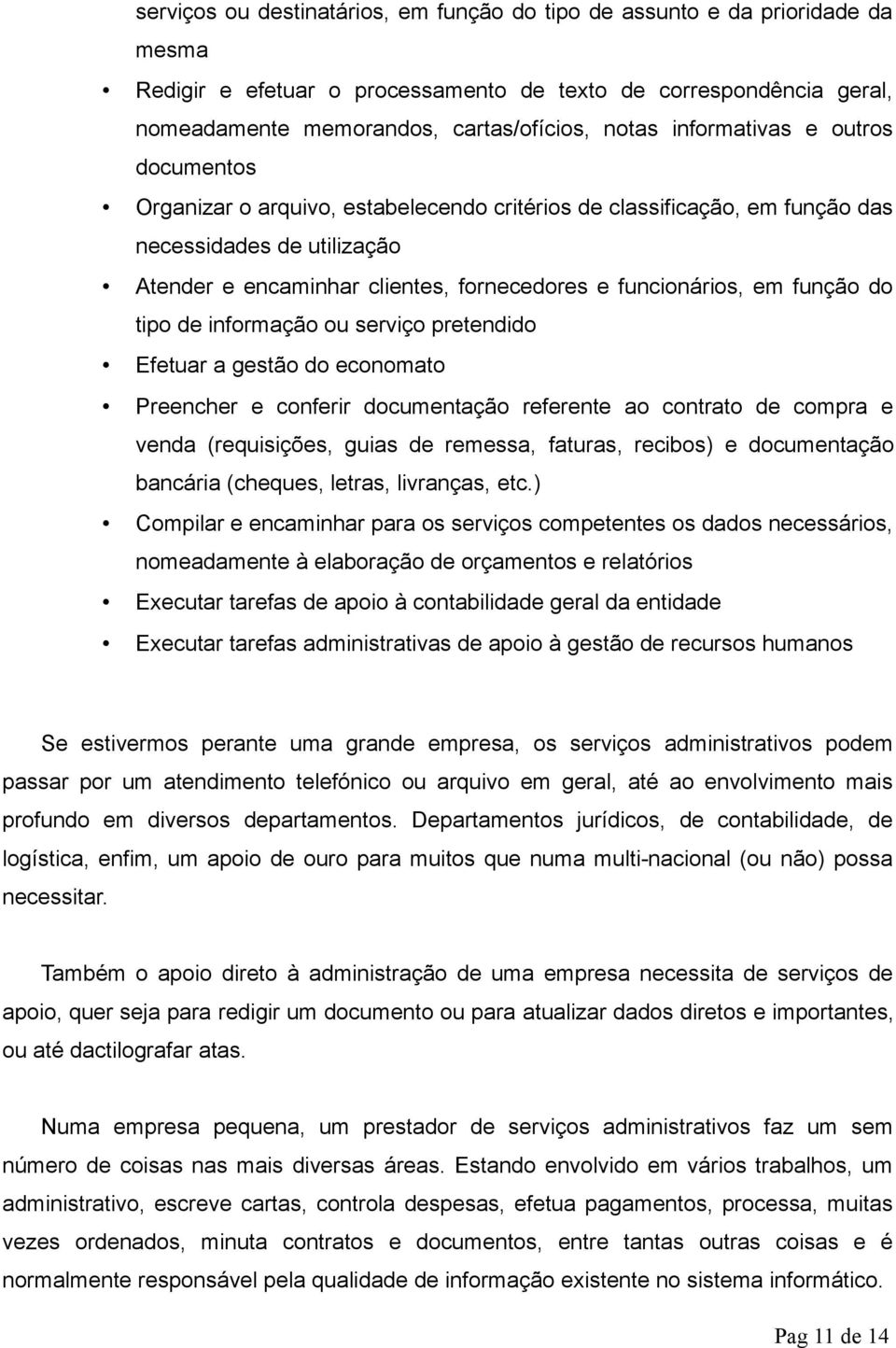 serviços ou destinatários, em função do tipo de assunto e da prioridade da mesma

• Redigir e efetuar o processamento de texto de correspondência geral, nomeadamente memorandos, cartas/ofícios, notas informativas e outros documentos

• Organizar o arquivo, estabelecendo critérios de classificação, em função das necessidades de utilização

• Atender e encaminhar clientes, fornecedores e funcionários, em função do tipo de informação ou serviço pretendido

• Efetuar a gestão do economato

• Preencher e conferir documentação referente ao contrato de compra e venda (requisições, guias de remessa, faturas, recibos) e documentação bancária (cheques, letras, livranças, etc.)

• Compilar e encaminhar para os serviços competentes os dados necessários, nomeadamente à elaboração de orçamentos e relatórios

• Executar tarefas de apoio à contabilidade geral da entidade

• Executar tarefas administrativas de apoio à gestão de recursos humanos

Se estivermos perante uma grande empresa, os serviços administrativos podem passar por um atendimento telefónico ou arquivo em geral, até ao envolvimento mais profundo em diversos departamentos. Departamentos jurídicos, de contabilidade, de logística, enfim, um apoio de ouro para muitos que numa multi-nacional (ou não) possa necessitar.

Também o apoio direto à administração de uma empresa necessita de serviços de apoio, quer seja para redigir um documento ou para atualizar dados diretos e importantes, ou até dactilografar atas.

Numa empresa pequena, um prestador de serviços administrativos faz um sem número de coisas nas mais diversas áreas. Estando envolvido em vários trabalhos, um administrativo, escreve cartas, controla despesas, efetua pagamentos, processa, muitas vezes ordenados, minuta contratos e documentos, entre tantas outras coisas e é normalmente responsável pela qualidade de informação existente no sistema informático.

Pag 11 de 14